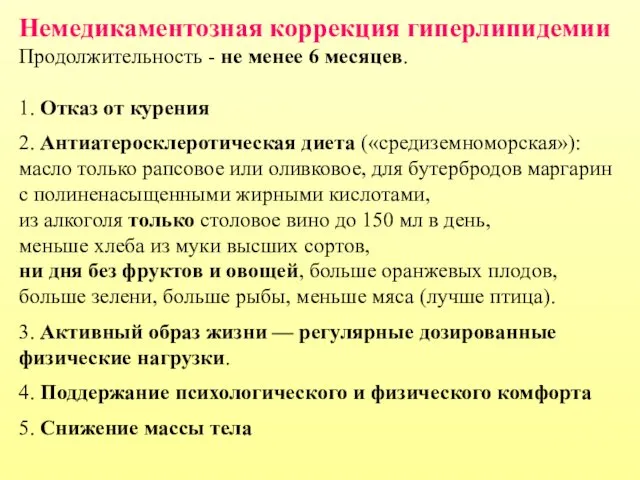 Немедикаментозная коррекция гиперлипидемии
Продолжительность - не менее 6 месяцев.

1. Отказ от курения

2. Антиатеросклеротическая диета («средиземноморская»): масло только рапсовое или оливковое, для бутербродов маргарин с полиненасыщенными жирными кислотами, из алкоголя только столовое вино до 150 мл в день, меньше хлеба из муки высших сортов, ни дня без фруктов и овощей, больше оранжевых плодов, больше зелени, больше рыбы, меньше мяса (лучше птица).

3. Активный образ жизни — регулярные дозированные физические нагрузки.

4. Поддержание психологического и физического комфорта

5. Снижение массы тела